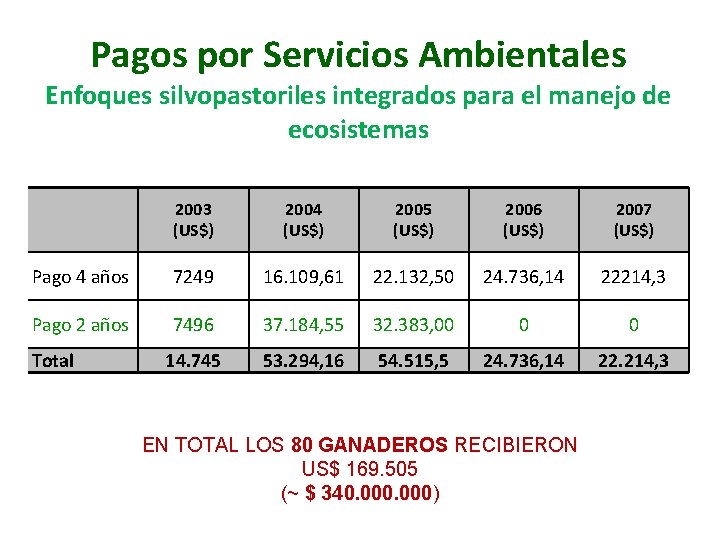 Pagos por Servicios Ambientales

Enfoques silvopastoriles integrados para el manejo de ecosistemas

|  | 2003 (US$) | 2004 (US$) | 2005 (US$) | 2006 (US$) | 2007 (US$) |
|---|---|---|---|---|---|
| Pago 4 años | 7249 | 16.109,61 | 22.132,50 | 24.736,14 | 22214,3 |
| Pago 2 años | 7496 | 37.184,55 | 32.383,00 | 0 | 0 |
| Total | 14.745 | 53.294,16 | 54.515,5 | 24.736,14 | 22.214,3 |

EN TOTAL LOS 80 GANADEROS RECIBIERON
US$ 169.505
(~ $ 340.000.000)